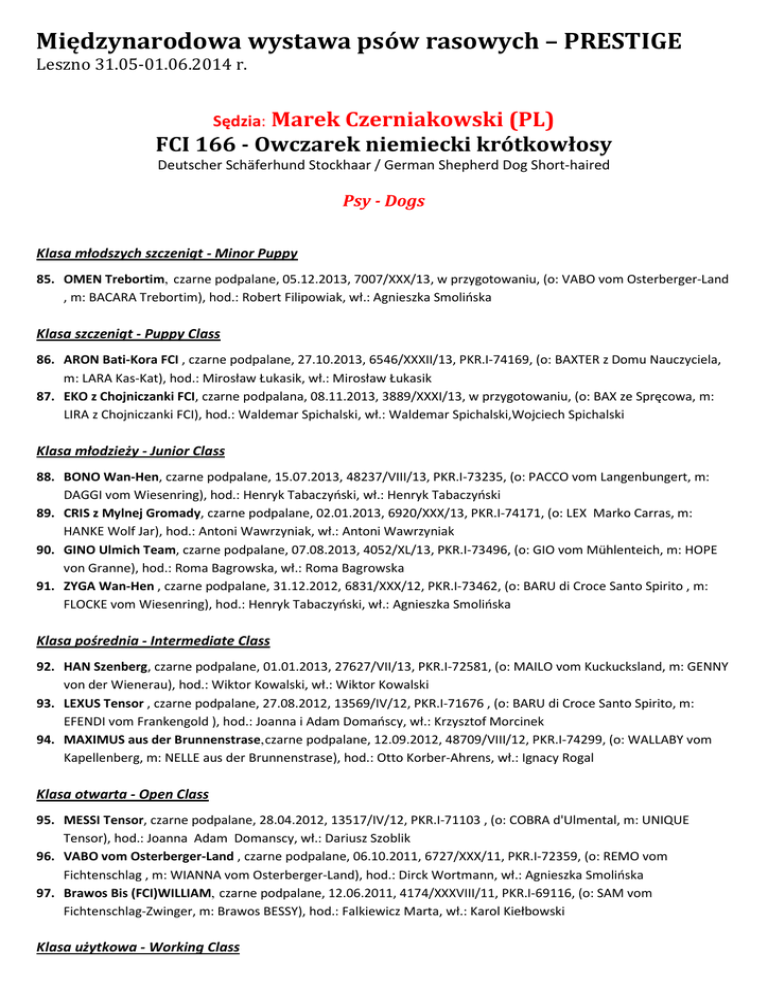 Międzynarodowa wystawa psów rasowych – PRESTIGE
Leszno 31.05-01.06.2014 r.

Sędzia: Marek Czerniakowski (PL)
FCI 166 - Owczarek niemiecki krótkowłosy
Deutscher Schäferhund Stockhaar / German Shepherd Dog Short-haired

Psy - Dogs

Klasa młodszych szczeniąt - Minor Puppy

85. OMEN Trebortim, czarne podpalane, 05.12.2013, 7007/XXX/13, w przygotowaniu, (o: VABO vom Osterberger-Land , m: BACARA Trebortim), hod.: Robert Filipowiak, wł.: Agnieszka Smolińska

Klasa szczeniąt - Puppy Class

86. ARON Bati-Kora FCI , czarne podpalane, 27.10.2013, 6546/XXXII/13, PKR.I-74169, (o: BAXTER z Domu Nauczyciela, m: LARA Kas-Kat), hod.: Mirosław Łukasik, wł.: Mirosław Łukasik
87. EKO z Chojniczanki FCI, czarne podpalana, 08.11.2013, 3889/XXXI/13, w przygotowaniu, (o: BAX ze Spręcowa, m: LIRA z Chojniczanki FCI), hod.: Waldemar Spichalski, wł.: Waldemar Spichalski,Wojciech Spichalski

Klasa młodzieży - Junior Class

88. BONO Wan-Hen, czarne podpalane, 15.07.2013, 48237/VIII/13, PKR.I-73235, (o: PACCO vom Langenbungert, m: DAGGI vom Wiesenring), hod.: Henryk Tabaczyński, wł.: Henryk Tabaczyński
89. CRIS z Mylnej Gromady, czarne podpalane, 02.01.2013, 6920/XXX/13, PKR.I-74171, (o: LEX Marko Carras, m: HANKE Wolf Jar), hod.: Antoni Wawrzyniak, wł.: Antoni Wawrzyniak
90. GINO Ulmich Team, czarne podpalane, 07.08.2013, 4052/XL/13, PKR.I-73496, (o: GIO vom Mühlenteich, m: HOPE von Granne), hod.: Roma Bagrowska, wł.: Roma Bagrowska
91. ZYGA Wan-Hen , czarne podpalane, 31.12.2012, 6831/XXX/12, PKR.I-73462, (o: BARU di Croce Santo Spirito , m: FLOCKE vom Wiesenring), hod.: Henryk Tabaczyński, wł.: Agnieszka Smolińska

Klasa pośrednia - Intermediate Class

92. HAN Szenberg, czarne podpalane, 01.01.2013, 27627/VII/13, PKR.I-72581, (o: MAILO vom Kuckucksland, m: GENNY von der Wienerau), hod.: Wiktor Kowalski, wł.: Wiktor Kowalski
93. LEXUS Tensor , czarne podpalane, 27.08.2012, 13569/IV/12, PKR.I-71676 , (o: BARU di Croce Santo Spirito, m: EFENDI vom Frankengold ), hod.: Joanna i Adam Domańscy, wł.: Krzysztof Morcinek
94. MAXIMUS aus der Brunnenstrase,czarne podpalane, 12.09.2012, 48709/VIII/12, PKR.I-74299, (o: WALLABY vom Kapellenberg, m: NELLE aus der Brunnenstrase), hod.: Otto Korber-Ahrens, wł.: Ignacy Rogal

Klasa otwarta - Open Class

95. MESSI Tensor, czarne podpalane, 28.04.2012, 13517/IV/12, PKR.I-71103 , (o: COBRA d'Ulmental, m: UNIQUE Tensor), hod.: Joanna Adam Domanscy, wł.: Dariusz Szoblik
96. VABO vom Osterberger-Land , czarne podpalane, 06.10.2011, 6727/XXX/11, PKR.I-72359, (o: REMO vom Fichtenschlag , m: WIANNA vom Osterberger-Land), hod.: Dirck Wortmann, wł.: Agnieszka Smolińska
97. Brawos Bis (FCI)WILLIAM, czarne podpalane, 12.06.2011, 4174/XXXVIII/11, PKR.I-69116, (o: SAM vom Fichtenschlag-Zwinger, m: Brawos BESSY), hod.: Falkiewicz Marta, wł.: Karol Kiełbowski

Klasa użytkowa - Working Class